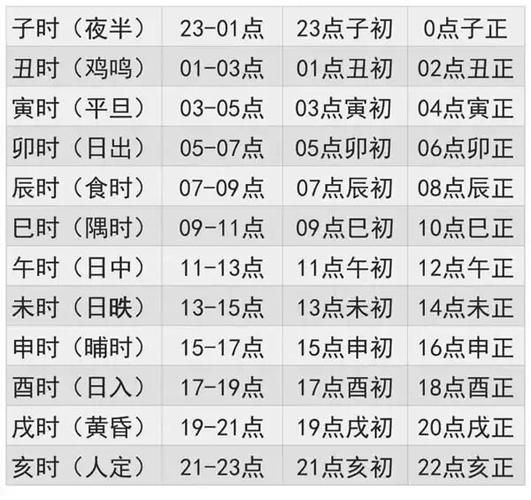 | 子时（夜半） | 23-01点 | 23点子初 | 0点子正 |
|---|---|---|---|
| 丑时（鸡鸣） | 01-03点 | 01点丑初 | 02点丑正 |
| 寅时（平旦） | 03-05点 | 03点寅初 | 04点寅正 |
| 卯时（日出） | 05-07点 | 05点卯初 | 06点卯正 |
| 辰时（食时） | 07-09点 | 07点辰初 | 08点辰正 |
| 巳时（隅时） | 09-11点 | 09点巳初 | 10点巳正 |
| 午时（日中） | 11-13点 | 11点午初 | 12点午正 |
| 未时（日昳） | 13-15点 | 13点未初 | 14点未正 |
| 申时（晡时） | 15-17点 | 15点申初 | 16点申正 |
| 酉时（日入） | 17-19点 | 17点酉初 | 18点酉正 |
| 戌时（黄昏） | 19-21点 | 19点戌初 | 20点戌正 |
| 亥时（人定） | 21-23点 | 21点亥初 | 22点亥正 |